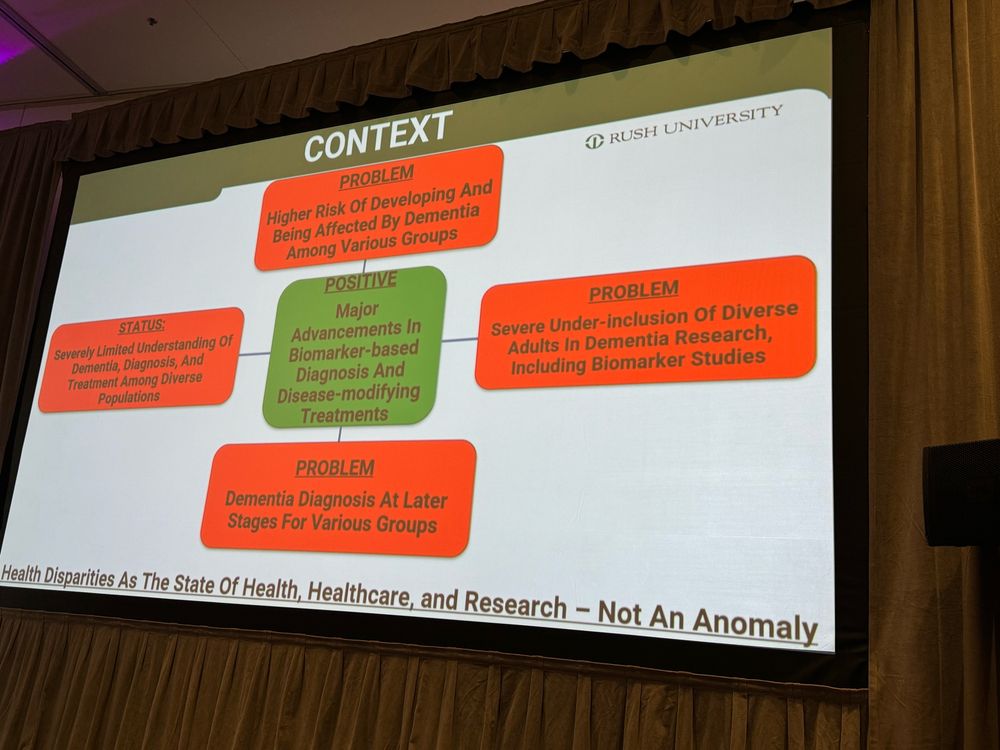 CONTEXT

RUSH UNIVERSITY

PROBLEM
Higher Risk Of Developing And Being Affected By Dementia Among Various Groups

STATUS:
Severely Limited Understanding Of Dementia, Diagnosis, And Treatment Among Diverse Populations

POSITIVE
Major Advancements In Biomarker-based Diagnosis And Disease-modifying Treatments

PROBLEM
Severe Under-inclusion Of Diverse Adults In Dementia Research, Including Biomarker Studies

PROBLEM
Dementia Diagnosis At Later Stages For Various Groups

Health Disparities As The State Of Health, Healthcare, and Research – Not An Anomaly